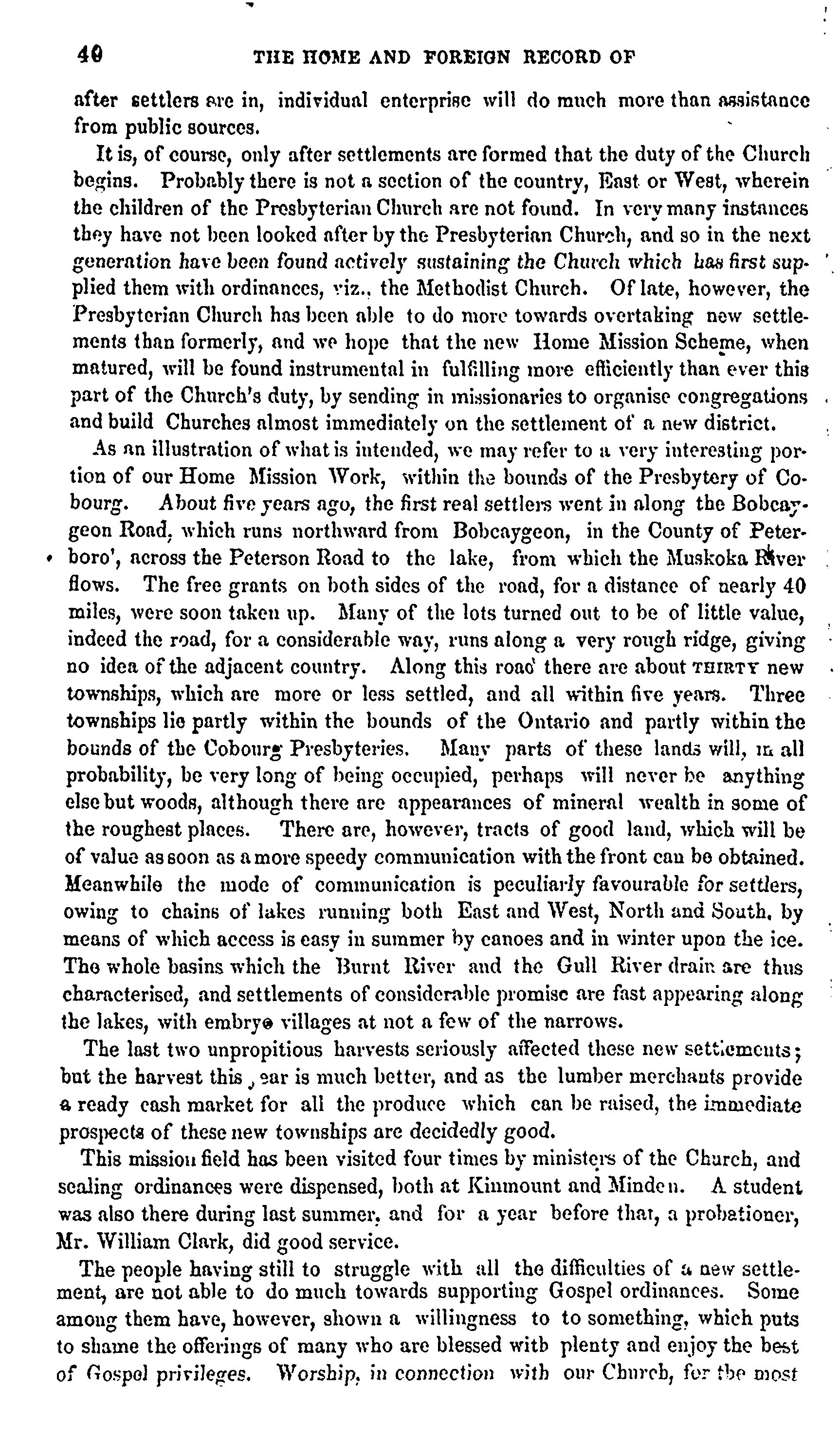 40 THE HOME AND FOREIGN RECORD OF

after settlers are in, individual enterprise will do much more than assistance from public sources.

It is, of course, only after settlements are formed that the duty of the Church begins. Probably there is not a section of the country, East or West, wherein the children of the Presbyterian Church are not found. In very many instances they have not been looked after by the Presbyterian Church, and so in the next generation have been found actively sustaining the Church which has first supplied them with ordinances, viz., the Methodist Church. Of late, however, the Presbyterian Church has been able to do more towards overtaking new settlements than formerly, and we hope that the new Home Mission Scheme, when matured, will be found instrumental in fulfilling more efficiently than ever this part of the Church's duty, by sending in missionaries to organise congregations and build Churches almost immediately on the settlement of a new district.

As an illustration of what is intended, we may refer to a very interesting portion of our Home Mission Work, within the bounds of the Presbytery of Cobourg. About five years ago, the first real settlers went in along the Bobcaygeon Road, which runs northward from Bobcaygeon, in the County of Peterboro', across the Peterson Road to the lake, from which the Muskoka River flows. The free grants on both sides of the road, for a distance of nearly 40 miles, were soon taken up. Many of the lots turned out to be of little value, indeed the road, for a considerable way, runs along a very rough ridge, giving no idea of the adjacent country. Along this road there are about THIRTY new townships, which are more or less settled, and all within five years. Three townships lie partly within the bounds of the Ontario and partly within the bounds of the Cobourg Presbyteries. Many parts of these lands will, in all probability, be very long of being occupied, perhaps will never be anything else but woods, although there are appearances of mineral wealth in some of the roughest places. There are, however, tracts of good land, which will be of value as soon as a more speedy communication with the front can be obtained. Meanwhile the mode of communication is peculiarly favourable for settlers, owing to chains of lakes running both East and West, North and South, by means of which access is easy in summer by canoes and in winter upon the ice. The whole basins which the Burnt River and the Gull River drain are thus characterised, and settlements of considerable promise are fast appearing along the lakes, with embryo villages at not a few of the narrows.

The last two unpropitious harvests seriously affected these new settlements; but the harvest this year is much better, and as the lumber merchants provide a ready cash market for all the produce which can be raised, the immediate prospects of these new townships are decidedly good.

This mission field has been visited four times by ministers of the Church, and sealing ordinances were dispensed, both at Kinmount and Minden. A student was also there during last summer, and for a year before that, a probationer, Mr. William Clark, did good service.

The people having still to struggle with all the difficulties of a new settlement, are not able to do much towards supporting Gospel ordinances. Some among them have, however, shown a willingness to to something, which puts to shame the offerings of many who are blessed with plenty and enjoy the best of Gospel privileges. Worship, in connection with our Church, for the most